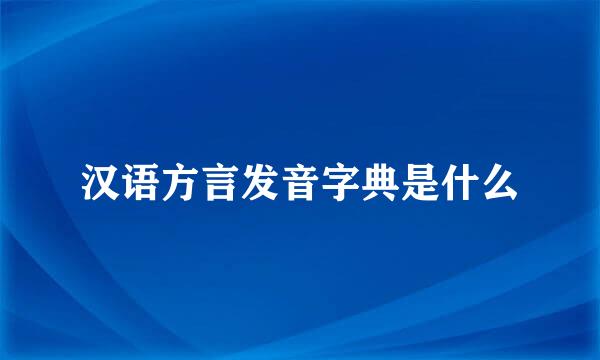 汉语方言发音字典是什么